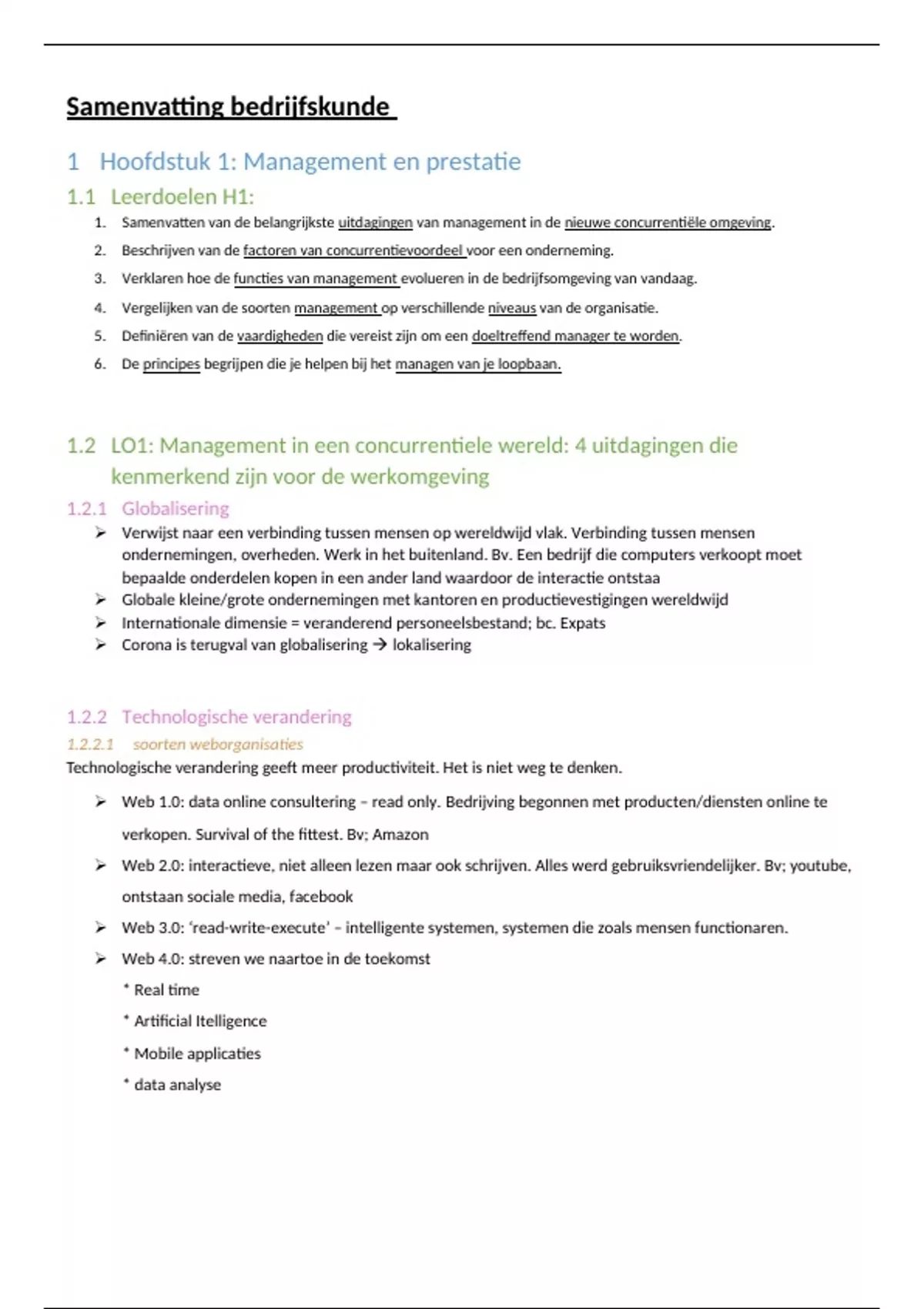 Samenvatting bedrijfskunde

1 Hoofdstuk 1: Management en prestatie

1.1 Leerdoelen H1:

1. Samenvatten van de belangrijkste uitdagingen van management in de nieuwe concurrentiële omgeving.
2. Beschrijven van de factoren van concurrentievoordeel voor een onderneming.
3. Verklaren hoe de functies van management evolueren in de bedrijfsomgeving van vandaag.
4. Vergelijken van de soorten management op verschillende niveaus van de organisatie.
5. Definiëren van de vaardigheden die vereist zijn om een doeltreffend manager te worden.
6. De principes begrijpen die je helpen bij het managen van je loopbaan.

1.2 LO1: Management in een concurrentiele wereld: 4 uitdagingen die kenmerkend zijn voor de werkomgeving

1.2.1 Globalisering

➢ Verwijst naar een verbinding tussen mensen op wereldwijd vlak. Verbinding tussen mensen ondernemingen, overheden. Werk in het buitenland. Bv. Een bedrijf die computers verkoopt moet bepaalde onderdelen kopen in een ander land waardoor de interactie ontstaa
➢ Globale kleine/grote ondernemingen met kantoren en productievestigingen wereldwijd
➢ Internationale dimensie = veranderend personeelsbestand; bc. Expats
➢ Corona is terugval van globalisering → lokalisering

1.2.2 Technologische verandering

1.2.2.1 soorten weborganisaties

Technologische verandering geeft meer productiviteit. Het is niet weg te denken.

➢ Web 1.0: data online consultering – read only. Bedrijving begonnen met producten/diensten online te verkopen. Survival of the fittest. Bv; Amazon
➢ Web 2.0: interactieve, niet alleen lezen maar ook schrijven. Alles werd gebruiksvriendelijker. Bv; youtube, ontstaan sociale media, facebook
➢ Web 3.0: 'read-write-execute' – intelligente systemen, systemen die zoals mensen functionaren.
➢ Web 4.0: streven we naartoe in de toekomst
* Real time
* Artificial Itelligence
* Mobile applicaties
* data analyse